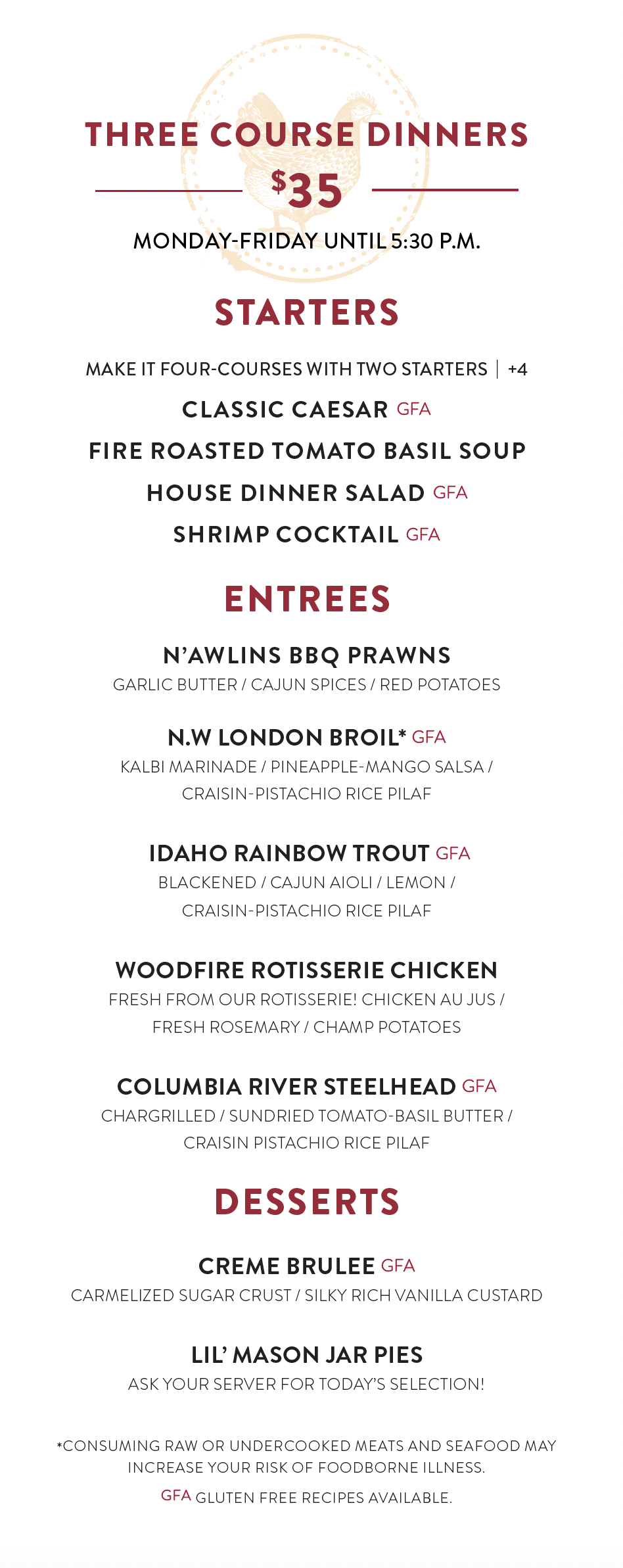 THREE COURSE DINNERS

$35

MONDAY-FRIDAY UNTIL 5:30 P.M.

STARTERS

MAKE IT FOUR-COURSES WITH TWO STARTERS | +4

CLASSIC CAESAR GFA

FIRE ROASTED TOMATO BASIL SOUP

HOUSE DINNER SALAD GFA

SHRIMP COCKTAIL GFA

ENTREES

N'AWLINS BBQ PRAWNS
GARLIC BUTTER / CAJUN SPICES / RED POTATOES

N.W LONDON BROIL* GFA
KALBI MARINADE / PINEAPPLE-MANGO SALSA / CRAISIN-PISTACHIO RICE PILAF

IDAHO RAINBOW TROUT GFA
BLACKENED / CAJUN AIOLI / LEMON / CRAISIN-PISTACHIO RICE PILAF

WOODFIRE ROTISSERIE CHICKEN
FRESH FROM OUR ROTISSERIE! CHICKEN AU JUS / FRESH ROSEMARY / CHAMP POTATOES

COLUMBIA RIVER STEELHEAD GFA
CHARGRILLED / SUNDRIED TOMATO-BASIL BUTTER / CRAISIN PISTACHIO RICE PILAF

DESSERTS

CREME BRULEE GFA
CARMELIZED SUGAR CRUST / SILKY RICH VANILLA CUSTARD

LIL' MASON JAR PIES
ASK YOUR SERVER FOR TODAY'S SELECTION!

*CONSUMING RAW OR UNDERCOOKED MEATS AND SEAFOOD MAY INCREASE YOUR RISK OF FOODBORNE ILLNESS.

GFA GLUTEN FREE RECIPES AVAILABLE.